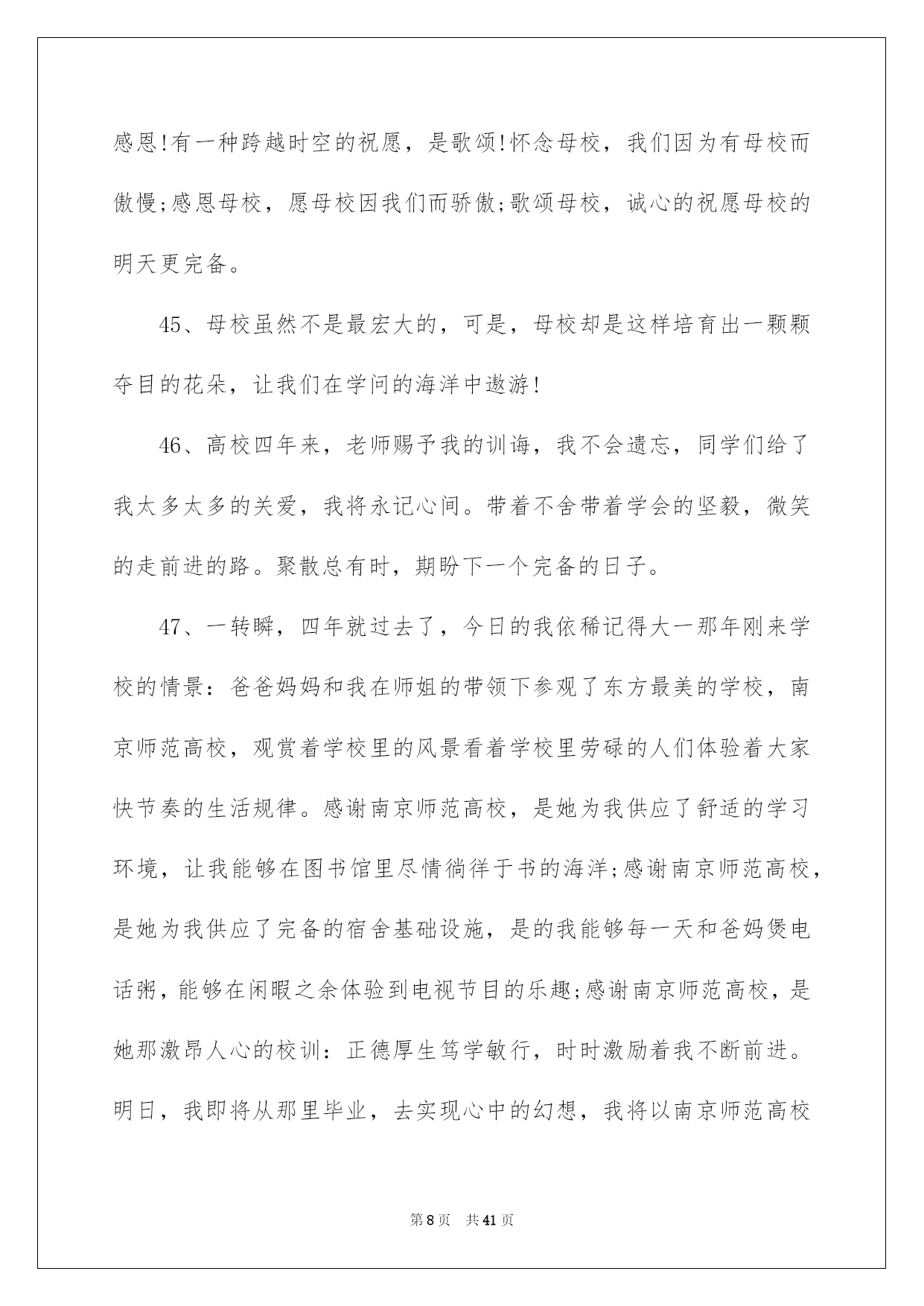 感恩!有一种跨越时空的祝愿，是歌颂!怀念母校，我们因为有母校而傲慢;感恩母校，愿母校因我们而骄傲;歌颂母校，诚心的祝愿母校的明天更完备。

45、母校虽然不是最宏大的，可是，母校却是这样培育出一颗颗夺目的花朵，让我们在学问的海洋中遨游!

46、高校四年来，老师赐予我的训诲，我不会遗忘，同学们给了我太多太多的关爱，我将永记心间。带着不舍带着学会的坚毅，微笑的走前进的路。聚散总有时，期盼下一个完备的日子。

47、一转瞬，四年就过去了，今日的我依稀记得大一那年刚来学校的情景：爸爸妈妈和我在师姐的带领下参观了东方最美的学校，南京师范高校，观赏着学校里的风景看着学校里劳碌的人们体验着大家快节奏的生活规律。感谢南京师范高校，是她为我供应了舒适的学习环境，让我能够在图书馆里尽情徜徉于书的海洋;感谢南京师范高校，是她为我供应了完备的宿舍基础设施，是的我能够每一天和爸妈煲电话粥，能够在闲暇之余体验到电视节目的乐趣;感谢南京师范高校，是她那激昂人心的校训：正德厚生笃学敏行，时时激励着我不断前进。明日，我即将从那里毕业，去实现心中的幻想，我将以南京师范高校

第8页 共41页